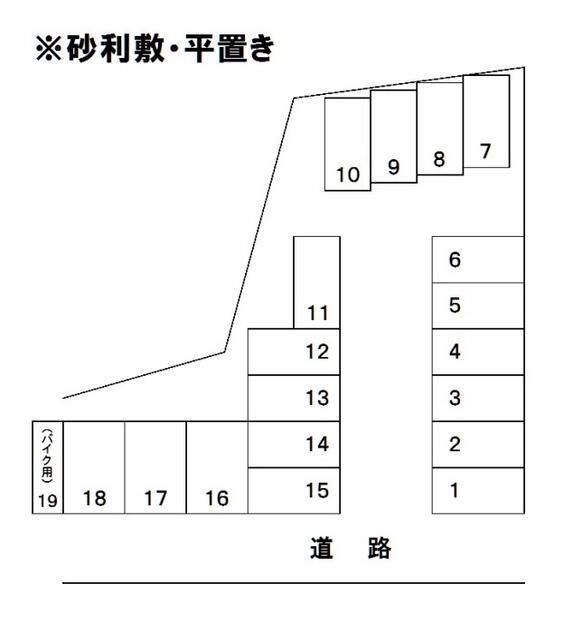 ※砂利敷・平置き

10 9 8 7

6
5
4
3
2
1

11
12
13
14
15

(バイク用)
19 18 17 16

道 路